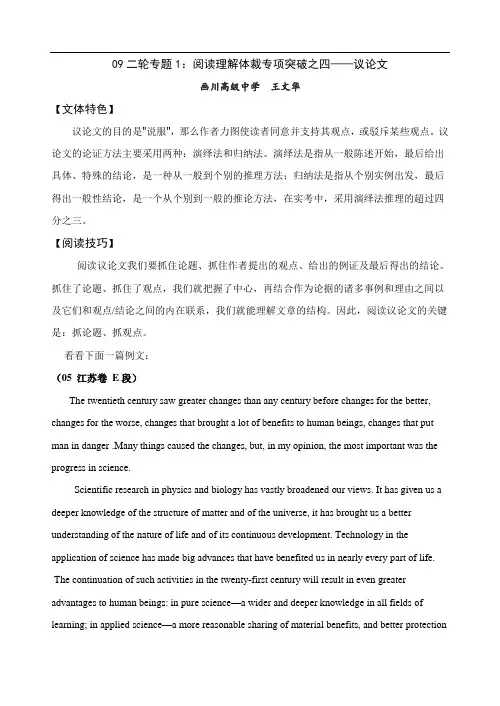 09 二轮专题 1：阅读理解体裁专项突破之四——议论文

西川高级中学　王文华

【文体特色】

议论文的目的是"说服"，那么作者力图使读者同意并支持其观点，或驳斥某些观点。议论文的论证方法主要采用两种：演绎法和归纳法。演绎法是指从一般陈述开始，最后给出具体、特殊的结论，是一种从一般到个别的推理方法；归纳法是指从个别实例出发，最后得出一般性结论，是一个从个别到一般的推论方法，在实考中，采用演绎法推理的超过四分之三。

【阅读技巧】

阅读议论文我们要抓住论题、抓住作者提出的观点、给出的例证及最后得出的结论。抓住了论题、抓住了观点，我们就把握了中心，再结合作为论据的诸多事例和理由之间以及它们和观点/结论之间的内在联系，我们就能理解文章的结构。因此，阅读议论文的关键是：抓论题、抓观点。

看看下面一篇例文：

（05 江苏卷 E 段）

The twentieth century saw greater changes than any century before changes for the better, changes for the worse, changes that brought a lot of benefits to human beings, changes that put man in danger .Many things caused the changes, but, in my opinion, the most important was the progress in science.

Scientific research in physics and biology has vastly broadened our views. It has given us a deeper knowledge of the structure of matter and of the universe, it has brought us a better understanding of the nature of life and of its continuous development. Technology in the application of science has made big advances that have benefited us in nearly every part of life.

The continuation of such activities in the twenty-first century will result in even greater advantages to human beings: in pure science—a wider and deeper knowledge in all fields of learning; in applied science—a more reasonable sharing of material benefits, and better protection